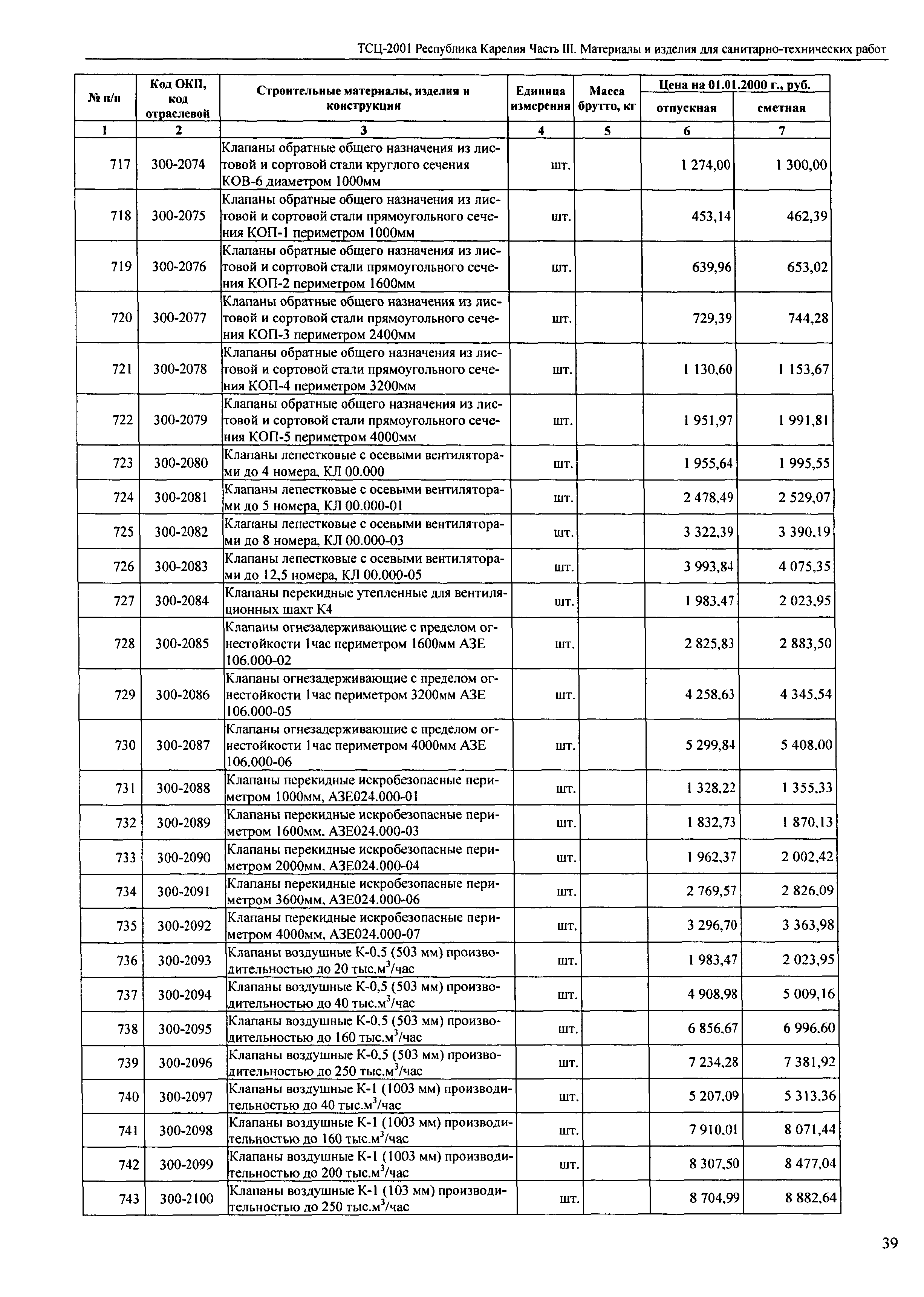 ТСЦ-2001 Республика Карелия Часть III. Материалы и изделия для санитарно-технических работ

| № п/п | Код ОКП, код отраслевой | Строительные материалы, изделия и конструкции | Единица измерения | Масса брутто, кг | Цена на 01.01.2000 г., руб. отпускная | Цена на 01.01.2000 г., руб. сметная |
|---|---|---|---|---|---|---|
| 1 | 2 | 3 | 4 | 5 | 6 | 7 |
| 717 | 300-2074 | Клапаны обратные общего назначения из листовой и сортовой стали круглого сечения КОВ-6 диаметром 1000мм | шт. | | 1 274,00 | 1 300,00 |
| 718 | 300-2075 | Клапаны обратные общего назначения из листовой и сортовой стали прямоугольного сечения КОП-1 периметром 1000мм | шт. | | 453,14 | 462,39 |
| 719 | 300-2076 | Клапаны обратные общего назначения из листовой и сортовой стали прямоугольного сечения КОП-2 периметром 1600мм | шт. | | 639,96 | 653,02 |
| 720 | 300-2077 | Клапаны обратные общего назначения из листовой и сортовой стали прямоугольного сечения КОП-3 периметром 2400мм | шт. | | 729,39 | 744,28 |
| 721 | 300-2078 | Клапаны обратные общего назначения из листовой и сортовой стали прямоугольного сечения КОП-4 периметром 3200мм | шт. | | 1 130,60 | 1 153,67 |
| 722 | 300-2079 | Клапаны обратные общего назначения из листовой и сортовой стали прямоугольного сечения КОП-5 периметром 4000мм | шт. | | 1 951,97 | 1 991,81 |
| 723 | 300-2080 | Клапаны лепестковые с осевыми вентиляторами до 4 номера, КЛ 00.000 | шт. | | 1 955,64 | 1 995,55 |
| 724 | 300-2081 | Клапаны лепестковые с осевыми вентиляторами до 5 номера, КЛ 00.000-01 | шт. | | 2 478,49 | 2 529,07 |
| 725 | 300-2082 | Клапаны лепестковые с осевыми вентиляторами до 8 номера, КЛ 00.000-03 | шт. | | 3 322,39 | 3 390,19 |
| 726 | 300-2083 | Клапаны лепестковые с осевыми вентиляторами до 12,5 номера, КЛ 00.000-05 | шт. | | 3 993,84 | 4 075,35 |
| 727 | 300-2084 | Клапаны перекидные утепленные для вентиляционных шахт К4 | шт. | | 1 983,47 | 2 023,95 |
| 728 | 300-2085 | Клапаны огнезадерживающие с пределом огнестойкости 1час периметром 1600мм АЗЕ 106.000-02 | шт. | | 2 825,83 | 2 883,50 |
| 729 | 300-2086 | Клапаны огнезадерживающие с пределом огнестойкости 1час периметром 3200мм АЗЕ 106.000-05 | шт. | | 4 258,63 | 4 345,54 |
| 730 | 300-2087 | Клапаны огнезадерживающие с пределом огнестойкости 1час периметром 4000мм АЗЕ 106.000-06 | шт. | | 5 299,84 | 5 408,00 |
| 731 | 300-2088 | Клапаны перекидные искробезопасные периметром 1000мм, АЗЕ024.000-01 | шт. | | 1 328,22 | 1 355,33 |
| 732 | 300-2089 | Клапаны перекидные искробезопасные периметром 1600мм, АЗЕ024.000-03 | шт. | | 1 832,73 | 1 870,13 |
| 733 | 300-2090 | Клапаны перекидные искробезопасные периметром 2000мм, АЗЕ024.000-04 | шт. | | 1 962,37 | 2 002,42 |
| 734 | 300-2091 | Клапаны перекидные искробезопасные периметром 3600мм, АЗЕ024.000-06 | шт. | | 2 769,57 | 2 826,09 |
| 735 | 300-2092 | Клапаны перекидные искробезопасные периметром 4000мм, АЗЕ024.000-07 | шт. | | 3 296,70 | 3 363,98 |
| 736 | 300-2093 | Клапаны воздушные К-0,5 (503 мм) производительностью до 20 тыс.м$^3$/час | шт. | | 1 983,47 | 2 023,95 |
| 737 | 300-2094 | Клапаны воздушные К-0,5 (503 мм) производительностью до 40 тыс.м$^3$/час | шт. | | 4 908,98 | 5 009,16 |
| 738 | 300-2095 | Клапаны воздушные К-0,5 (503 мм) производительностью до 160 тыс.м$^3$/час | шт. | | 6 856,67 | 6 996,60 |
| 739 | 300-2096 | Клапаны воздушные К-0,5 (503 мм) производительностью до 250 тыс.м$^3$/час | шт. | | 7 234,28 | 7 381,92 |
| 740 | 300-2097 | Клапаны воздушные К-1 (1003 мм) производительностью до 40 тыс.м$^3$/час | шт. | | 5 207,09 | 5 313,36 |
| 741 | 300-2098 | Клапаны воздушные К-1 (1003 мм) производительностью до 160 тыс.м$^3$/час | шт. | | 7 910,01 | 8 071,44 |
| 742 | 300-2099 | Клапаны воздушные К-1 (1003 мм) производительностью до 200 тыс.м$^3$/час | шт. | | 8 307,50 | 8 477,04 |
| 743 | 300-2100 | Клапаны воздушные К-1 (103 мм) производительностью до 250 тыс.м$^3$/час | шт. | | 8 704,99 | 8 882,64 |

39